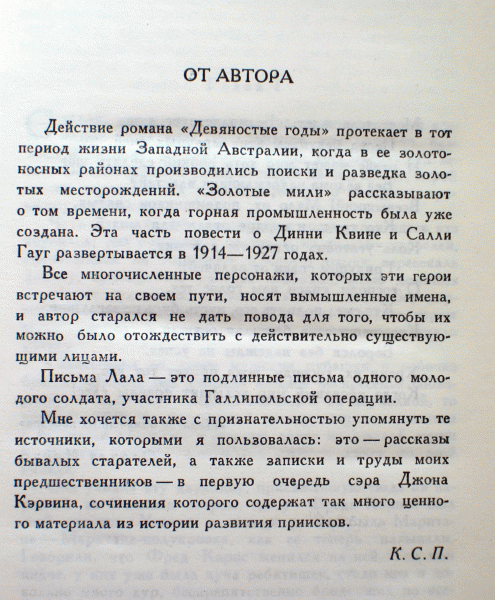 ОТ АВТОРА

Действие романа «Девяностые годы» протекает в тот период жизни Западной Австралии, когда в ее золотоносных районах производились поиски и разведка золотых месторождений. «Золотые мили» рассказывают о том времени, когда горная промышленность была уже создана. Эта часть повести о Динни Квине и Салли Гауг развертывается в 1914—1927 годах.

Все многочисленные персонажи, которых эти герои встречают на своем пути, носят вымышленные имена, и автор старался не дать повода для того, чтобы их можно было отождествить с действительно существующими лицами.

Письма Лала — это подлинные письма одного молодого солдата, участника Галлипольской операции.

Мне хочется также с признательностью упомянуть те источники, которыми я пользовалась: это — рассказы бывалых старателей, а также записки и труды моих предшественников — в первую очередь сэра Джона Кэрвина, сочинения которого содержат так много ценного материала из истории развития приисков.

К. С. П.